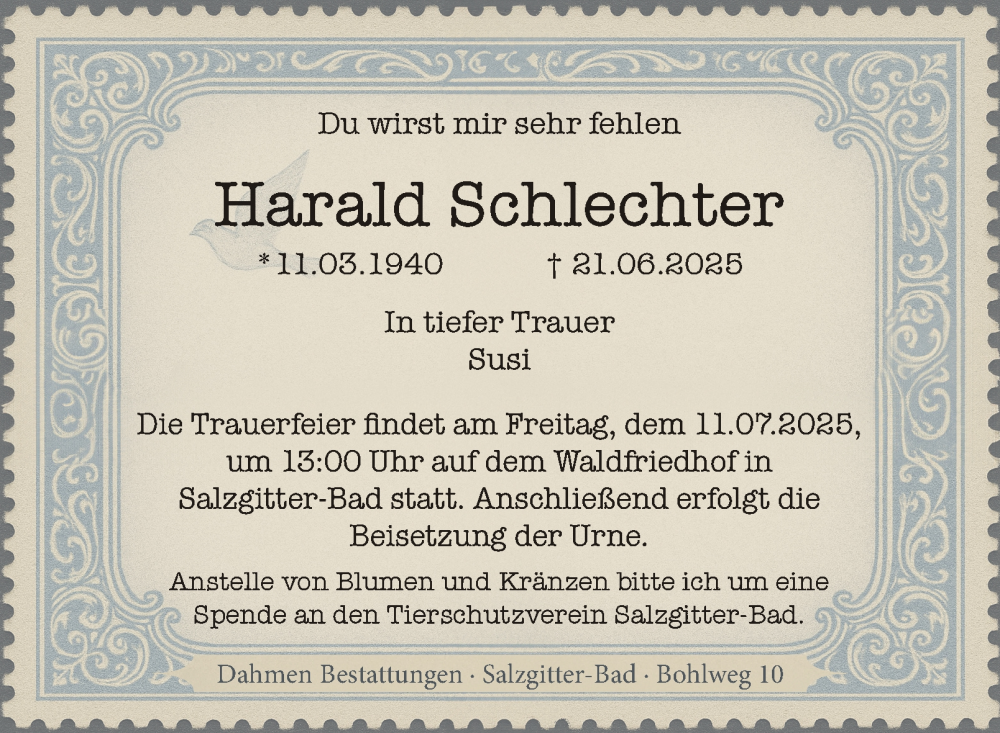 Du wirst mir sehr fehlen

Harald Schlechter

* 11.03.1940 † 21.06.2025

In tiefer Trauer
Susi

Die Trauerfeier findet am Freitag, dem 11.07.2025, um 13:00 Uhr auf dem Waldfriedhof in Salzgitter-Bad statt. Anschließend erfolgt die Beisetzung der Urne.

Anstelle von Blumen und Kränzen bitte ich um eine Spende an den Tierschutzverein Salzgitter-Bad.

Dahmen Bestattungen · Salzgitter-Bad · Bohlweg 10